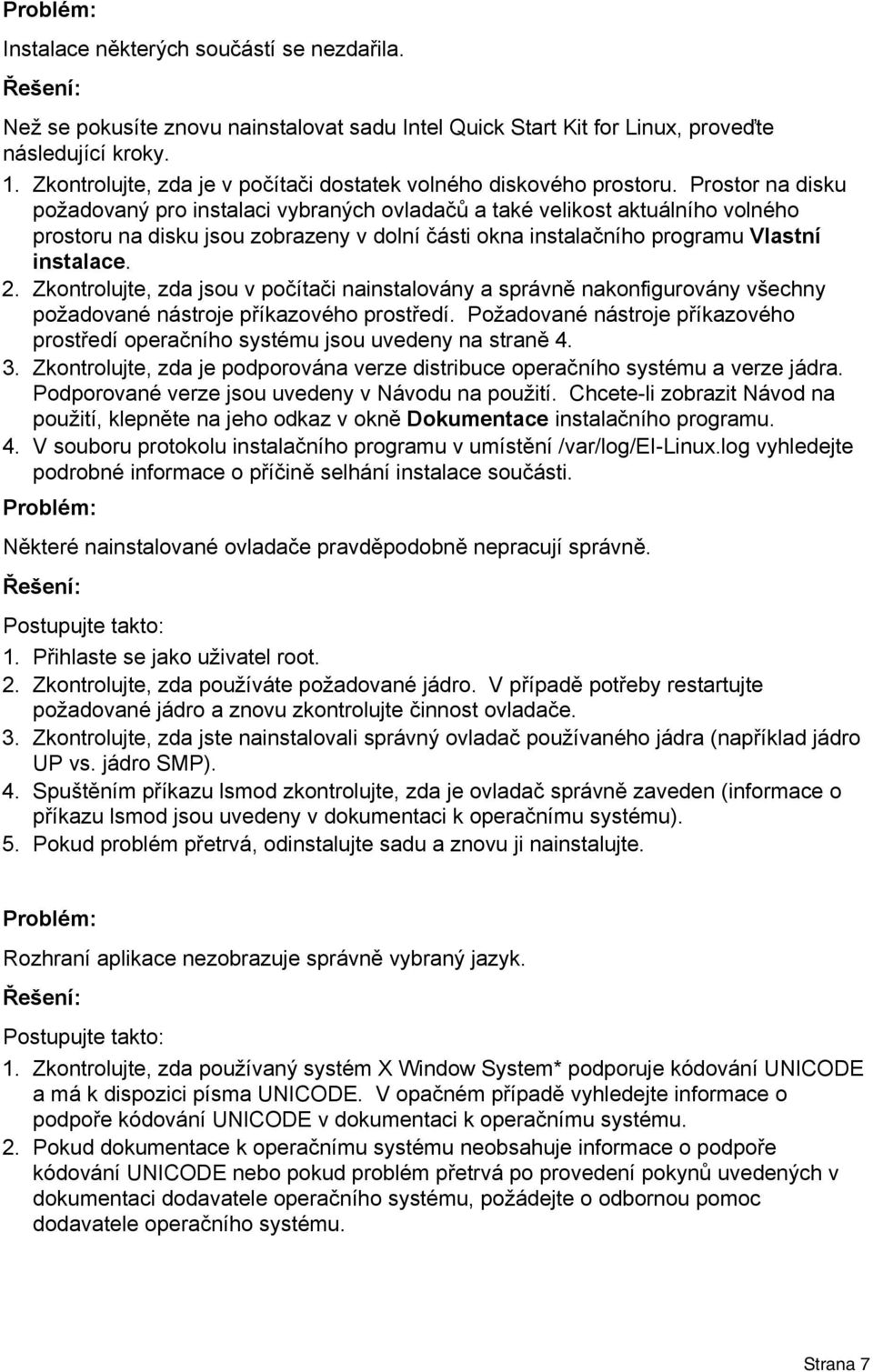 Problém:

Instalace některých součástí se nezdařila.

Řešení:

Než se pokusíte znovu nainstalovat sadu Intel Quick Start Kit for Linux, proveďte následující kroky.

1. Zkontrolujte, zda je v počítači dostatek volného diskového prostoru. Prostor na disku požadovaný pro instalaci vybraných ovladačů a také velikost aktuálního volného prostoru na disku jsou zobrazeny v dolní části okna instalačního programu Vlastní instalace.
2. Zkontrolujte, zda jsou v počítači nainstalovány a správně nakonfigurovány všechny požadované nástroje příkazového prostředí. Požadované nástroje příkazového prostředí operačního systému jsou uvedeny na straně 4.
3. Zkontrolujte, zda je podporována verze distribuce operačního systému a verze jádra. Podporované verze jsou uvedeny v Návodu na použití. Chcete-li zobrazit Návod na použití, klepněte na jeho odkaz v okně Dokumentace instalačního programu.
4. V souboru protokolu instalačního programu v umístění /var/log/EI-Linux.log vyhledejte podrobné informace o příčině selhání instalace součásti.

Problém:

Některé nainstalované ovladače pravděpodobně nepracují správně.

Řešení:

Postupujte takto:

1. Přihlaste se jako uživatel root.
2. Zkontrolujte, zda používáte požadované jádro. V případě potřeby restartujte požadované jádro a znovu zkontrolujte činnost ovladače.
3. Zkontrolujte, zda jste nainstalovali správný ovladač používaného jádra (například jádro UP vs. jádro SMP).
4. Spuštěním příkazu lsmod zkontrolujte, zda je ovladač správně zaveden (informace o příkazu lsmod jsou uvedeny v dokumentaci k operačnímu systému).
5. Pokud problém přetrvá, odinstalujte sadu a znovu ji nainstalujte.

Problém:

Rozhraní aplikace nezobrazuje správně vybraný jazyk.

Řešení:

Postupujte takto:

1. Zkontrolujte, zda používaný systém X Window System* podporuje kódování UNICODE a má k dispozici písma UNICODE. V opačném případě vyhledejte informace o podpoře kódování UNICODE v dokumentaci k operačnímu systému.
2. Pokud dokumentace k operačnímu systému neobsahuje informace o podpoře kódování UNICODE nebo pokud problém přetrvá po provedení pokynů uvedených v dokumentaci dodavatele operačního systému, požádejte o odbornou pomoc dodavatele operačního systému.

Strana 7